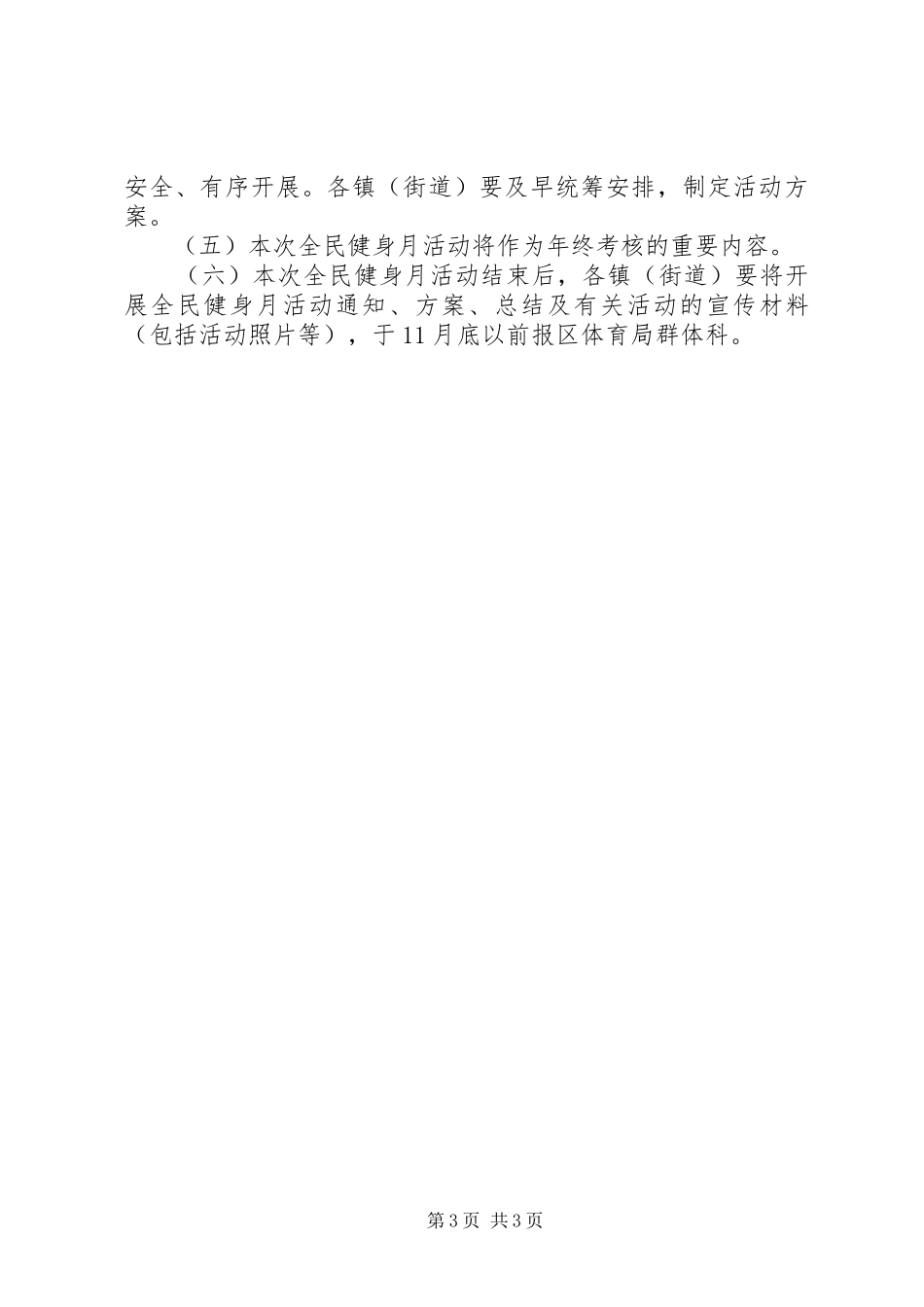 安全、有序开展。各镇（街道）要及早统筹安排，制定活动方案。

（五）本次全民健身月活动将作为年终考核的重要内容。

（六）本次全民健身月活动结束后，各镇（街道）要将开展全民健身月活动通知、方案、总结及有关活动的宣传材料（包括活动照片等），于11月底以前报区体育局群体科。

第3页 共3页